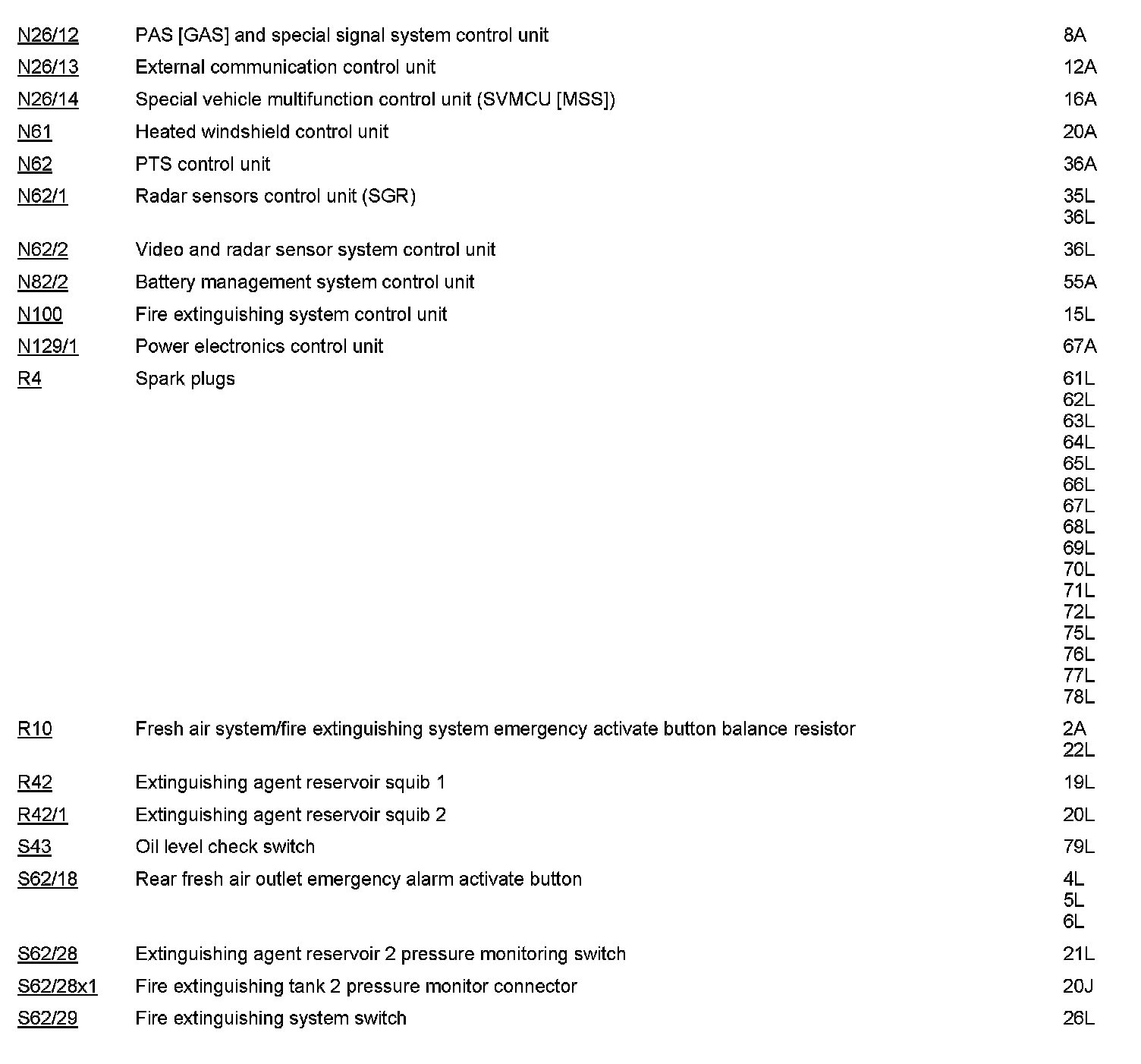 | | | |
|---|---|---|
| N26/12 | PAS [GAS] and special signal system control unit | 8A |
| N26/13 | External communication control unit | 12A |
| N26/14 | Special vehicle multifunction control unit (SVMCU [MSS]) | 16A |
| N61 | Heated windshield control unit | 20A |
| N62 | PTS control unit | 36A |
| N62/1 | Radar sensors control unit (SGR) | 35L 36L |
| N62/2 | Video and radar sensor system control unit | 36L |
| N82/2 | Battery management system control unit | 55A |
| N100 | Fire extinguishing system control unit | 15L |
| N129/1 | Power electronics control unit | 67A |
| R4 | Spark plugs | 61L 62L 63L 64L 65L 66L 67L 68L 69L 70L 71L 72L 75L 76L 77L 78L |
| R10 | Fresh air system/fire extinguishing system emergency activate button balance resistor | 2A 22L |
| R42 | Extinguishing agent reservoir squib 1 | 19L |
| R42/1 | Extinguishing agent reservoir squib 2 | 20L |
| S43 | Oil level check switch | 79L |
| S62/18 | Rear fresh air outlet emergency alarm activate button | 4L 5L 6L |
| S62/28 | Extinguishing agent reservoir 2 pressure monitoring switch | 21L |
| S62/28x1 | Fire extinguishing tank 2 pressure monitor connector | 20J |
| S62/29 | Fire extinguishing system switch | 26L |